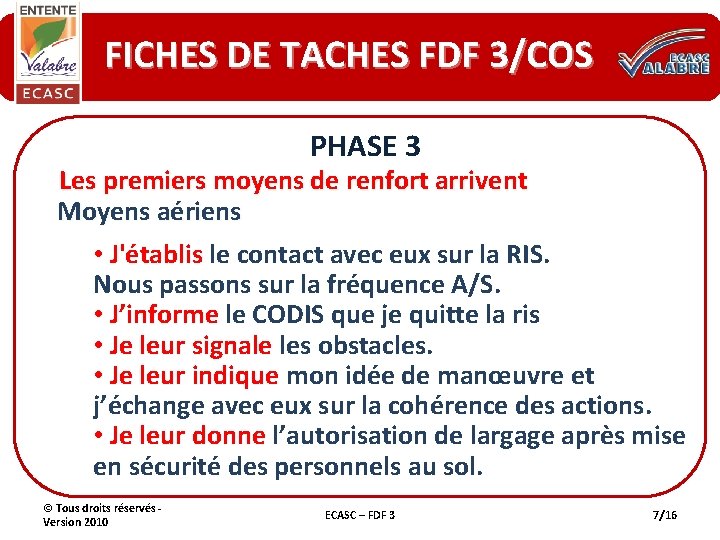 ENTENTE
Valabre
ECASC

FICHES DE TACHES FDF 3/COS

ECASC
VALABRE

PHASE 3

Les premiers moyens de renfort arrivent

Moyens aériens

• J'établis le contact avec eux sur la RIS. Nous passons sur la fréquence A/S.
• J'informe le CODIS que je quitte la ris
• Je leur signale les obstacles.
• Je leur indique mon idée de manœuvre et j'échange avec eux sur la cohérence des actions.
• Je leur donne l'autorisation de largage après mise en sécurité des personnels au sol.

© Tous droits réservés - Version 2010

ECASC – FDF 3

7/16